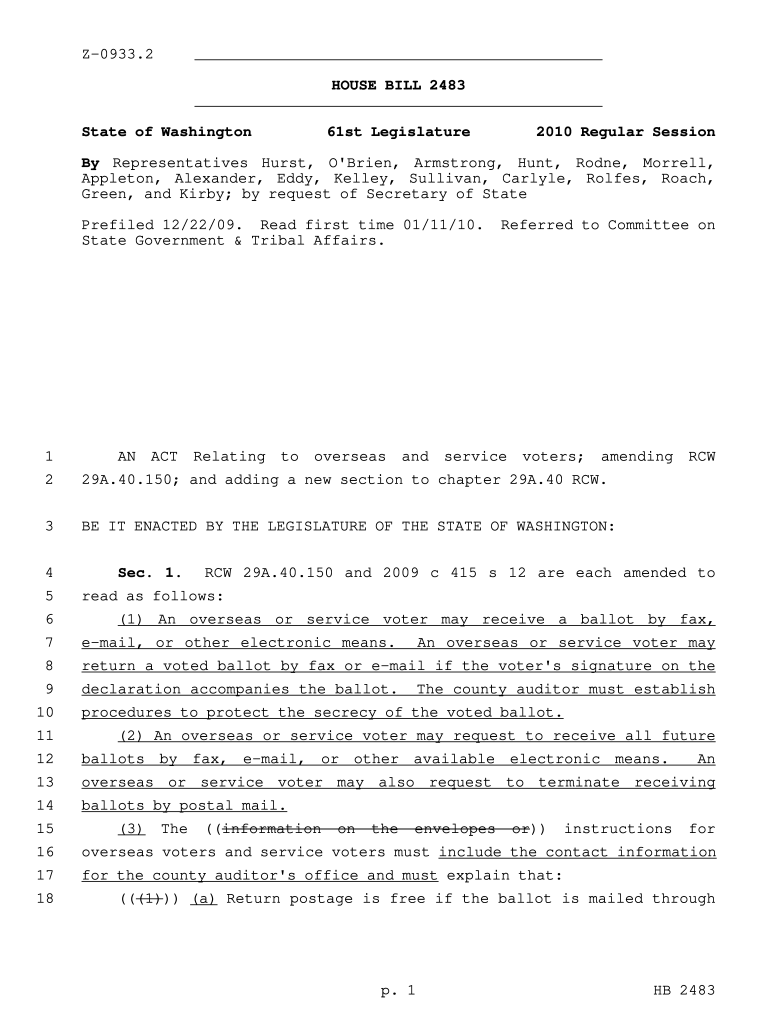 Z-0933.2

HOUSE BILL 2483

State of Washington 61st Legislature 2010 Regular Session

By Representatives Hurst, O'Brien, Armstrong, Hunt, Rodne, Morrell, Appleton, Alexander, Eddy, Kelley, Sullivan, Carlyle, Rolfes, Roach, Green, and Kirby; by request of Secretary of State

Prefiled 12/22/09. Read first time 01/11/10. Referred to Committee on State Government & Tribal Affairs.

1 AN ACT Relating to overseas and service voters; amending RCW
2 29A.40.150; and adding a new section to chapter 29A.40 RCW.

3 BE IT ENACTED BY THE LEGISLATURE OF THE STATE OF WASHINGTON:

4 Sec. 1. RCW 29A.40.150 and 2009 c 415 s 12 are each amended to
5 read as follows:
6 (1) An overseas or service voter may receive a ballot by fax,
7 e-mail, or other electronic means. An overseas or service voter may
8 return a voted ballot by fax or e-mail if the voter's signature on the
9 declaration accompanies the ballot. The county auditor must establish
10 procedures to protect the secrecy of the voted ballot.
11 (2) An overseas or service voter may request to receive all future
12 ballots by fax, e-mail, or other available electronic means. An
13 overseas or service voter may also request to terminate receiving
14 ballots by postal mail.
15 (3) The ((information on the envelopes or)) instructions for
16 overseas voters and service voters must include the contact information
17 for the county auditor's office and must explain that:
18 (((1))) (a) Return postage is free if the ballot is mailed through

p. 1 HB 2483